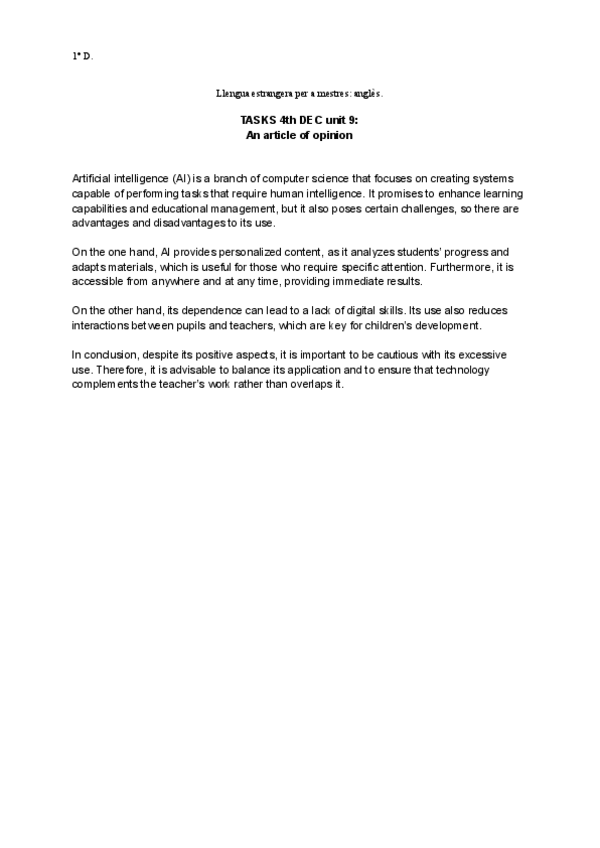 1º D.

Llengua estrangera per a mestres: anglès.

TASKS 4th DEC unit 9:
An article of opinion

Artificial intelligence (AI) is a branch of computer science that focuses on creating systems capable of performing tasks that require human intelligence. It promises to enhance learning capabilities and educational management, but it also poses certain challenges, so there are advantages and disadvantages to its use.

On the one hand, AI provides personalized content, as it analyzes students' progress and adapts materials, which is useful for those who require specific attention. Furthermore, it is accessible from anywhere and at any time, providing immediate results.

On the other hand, its dependence can lead to a lack of digital skills. Its use also reduces interactions between pupils and teachers, which are key for children's development.

In conclusion, despite its positive aspects, it is important to be cautious with its excessive use. Therefore, it is advisable to balance its application and to ensure that technology complements the teacher's work rather than overlaps it.